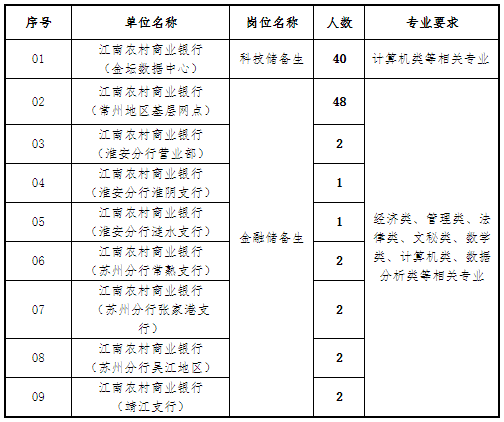 | 序号 | 单位名称 | 岗位名称 | 人数 | 专业要求 |
|---|---|---|---|---|
| 01 | 江南农村商业银行（金坛数据中心） | 科技储备生 | 40 | 计算机类等相关专业 |
| 02 | 江南农村商业银行（常州地区基层网点） | 金融储备生 | 48 | 经济类、管理类、法律类、文秘类、数学类、计算机类、数据分析类等相关专业 |
| 03 | 江南农村商业银行（淮安分行营业部） | 金融储备生 | 2 | 经济类、管理类、法律类、文秘类、数学类、计算机类、数据分析类等相关专业 |
| 04 | 江南农村商业银行（淮安分行淮阴支行） | 金融储备生 | 1 | 经济类、管理类、法律类、文秘类、数学类、计算机类、数据分析类等相关专业 |
| 05 | 江南农村商业银行（淮安分行涟水支行） | 金融储备生 | 1 | 经济类、管理类、法律类、文秘类、数学类、计算机类、数据分析类等相关专业 |
| 06 | 江南农村商业银行（苏州分行常熟支行） | 金融储备生 | 2 | 经济类、管理类、法律类、文秘类、数学类、计算机类、数据分析类等相关专业 |
| 07 | 江南农村商业银行（苏州分行张家港支行） | 金融储备生 | 2 | 经济类、管理类、法律类、文秘类、数学类、计算机类、数据分析类等相关专业 |
| 08 | 江南农村商业银行（苏州分行吴江地区） | 金融储备生 | 2 | 经济类、管理类、法律类、文秘类、数学类、计算机类、数据分析类等相关专业 |
| 09 | 江南农村商业银行（靖江支行） | 金融储备生 | 2 | 经济类、管理类、法律类、文秘类、数学类、计算机类、数据分析类等相关专业 |